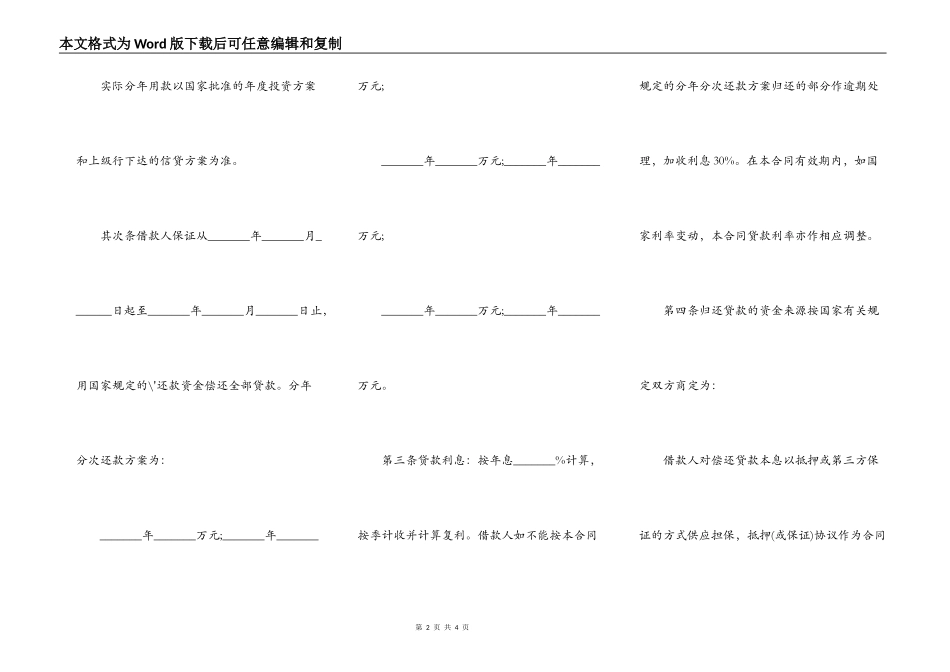 本文格式为Word版下载后可任意编辑和复制

实际分年用款以国家批准的年度投资方案和上级行下达的信贷方案为准。

其次条借款人保证从_______年_______月_______日起至_______年_______月_______日止，用国家规定的\'还款资金偿还全部贷款。分年分次还款方案为：

_______年_______万元;_______年_______万元;

_______年_______万元;_______年_______万元;

_______年_______万元;_______年_______万元。

第三条贷款利息：按年息_______%计算，按季计收并计算复利。借款人如不能按本合同规定的分年分次还款方案归还的部分作逾期处理，加收利息30%。在本合同有效期内，如国家利率变动，本合同贷款利率亦作相应调整。

第四条归还贷款的资金来源按国家有关规定双方商定为：

借款人对偿还贷款本息以抵押或第三方保证的方式供应担保，抵押(或保证)协议作为合同

第 2 页 共 4 页